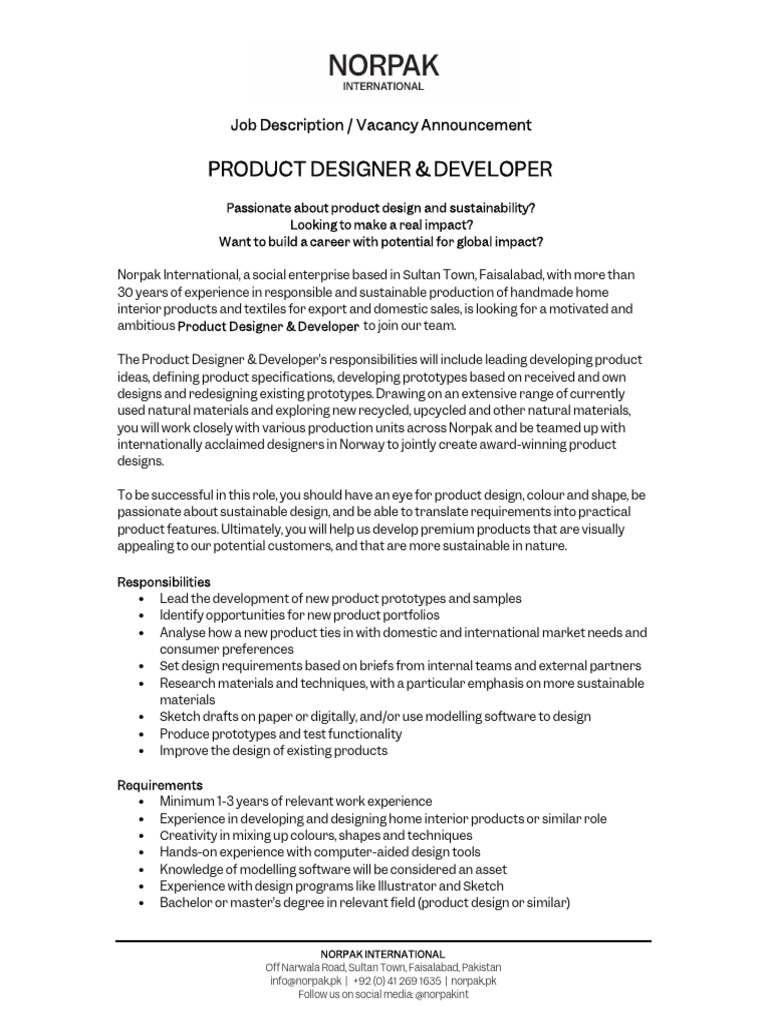 NORPAK
INTERNATIONAL

Job Description / Vacancy Announcement

PRODUCT DESIGNER & DEVELOPER

Passionate about product design and sustainability?
Looking to make a real impact?
Want to build a career with potential for global impact?

Norpak International, a social enterprise based in Sultan Town, Faisalabad, with more than 30 years of experience in responsible and sustainable production of handmade home interior products and textiles for export and domestic sales, is looking for a motivated and ambitious Product Designer & Developer to join our team.

The Product Designer & Developer's responsibilities will include leading developing product ideas, defining product specifications, developing prototypes based on received and own designs and redesigning existing prototypes. Drawing on an extensive range of currently used natural materials and exploring new recycled, upcycled and other natural materials, you will work closely with various production units across Norpak and be teamed up with internationally acclaimed designers in Norway to jointly create award-winning product designs.

To be successful in this role, you should have an eye for product design, colour and shape, be passionate about sustainable design, and be able to translate requirements into practical product features. Ultimately, you will help us develop premium products that are visually appealing to our potential customers, and that are more sustainable in nature.

Responsibilities
• Lead the development of new product prototypes and samples
• Identify opportunities for new product portfolios
• Analyse how a new product ties in with domestic and international market needs and consumer preferences
• Set design requirements based on briefs from internal teams and external partners
• Research materials and techniques, with a particular emphasis on more sustainable materials
• Sketch drafts on paper or digitally, and/or use modelling software to design
• Produce prototypes and test functionality
• Improve the design of existing products

Requirements
• Minimum 1-3 years of relevant work experience
• Experience in developing and designing home interior products or similar role
• Creativity in mixing up colours, shapes and techniques
• Hands-on experience with computer-aided design tools
• Knowledge of modelling software will be considered an asset
• Experience with design programs like Illustrator and Sketch
• Bachelor or master's degree in relevant field (product design or similar)

NORPAK INTERNATIONAL
Off Narwala Road, Sultan Town, Faisalabad, Pakistan
info@norpak.pk | +92 (0) 41 269 1635 | norpak.pk
Follow us on social media: @norpakint